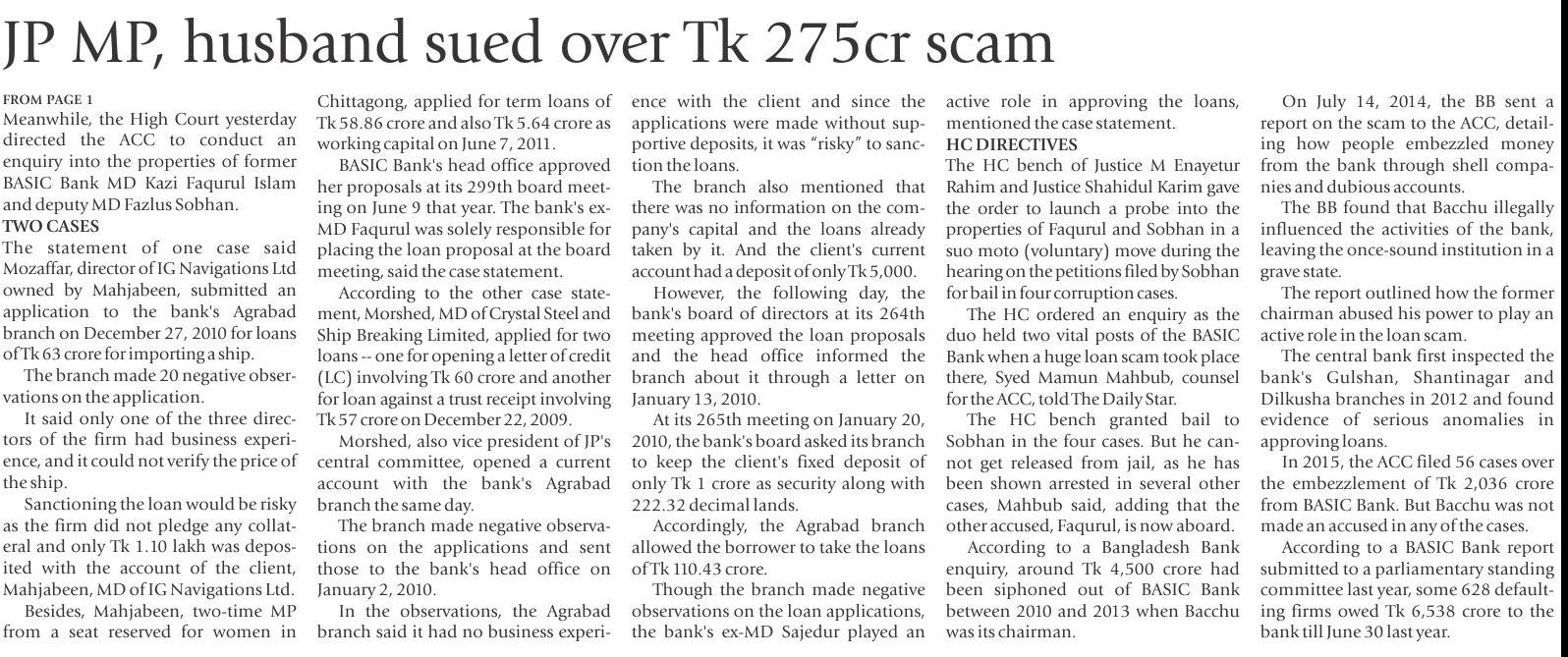 JP MP, husband sued over Tk 275cr scam

FROM PAGE 1
Meanwhile, the High Court yesterday directed the ACC to conduct an enquiry into the properties of former BASIC Bank MD Kazi Faqurul Islam and deputy MD Fazlus Sobhan.

TWO CASES
The statement of one case said Mozaffar, director of IG Navigations Ltd owned by Mahjabeen, submitted an application to the bank's Agrabad branch on December 27, 2010 for loans of Tk 63 crore for importing a ship.

The branch made 20 negative observations on the application.

It said only one of the three directors of the firm had business experience, and it could not verify the price of the ship.

Sanctioning the loan would be risky as the firm did not pledge any collateral and only Tk 1.10 lakh was deposited with the account of the client, Mahjabeen, MD of IG Navigations Ltd.

Besides, Mahjabeen, two-time MP from a seat reserved for women in Chittagong, applied for term loans of Tk 58.86 crore and also Tk 5.64 crore as working capital on June 7, 2011.

BASIC Bank's head office approved her proposals at its 299th board meeting on June 9 that year. The bank's ex-MD Faqurul was solely responsible for placing the loan proposal at the board meeting, said the case statement.

According to the other case statement, Morshed, MD of Crystal Steel and Ship Breaking Limited, applied for two loans -- one for opening a letter of credit (LC) involving Tk 60 crore and another for loan against a trust receipt involving Tk 57 crore on December 22, 2009.

Morshed, also vice president of JP's central committee, opened a current account with the bank's Agrabad branch the same day.

The branch made negative observations on the applications and sent those to the bank's head office on January 2, 2010.

In the observations, the Agrabad branch said it had no business experience with the client and since the applications were made without supportive deposits, it was "risky" to sanction the loans.

The branch also mentioned that there was no information on the company's capital and the loans already taken by it. And the client's current account had a deposit of only Tk 5,000.

However, the following day, the bank's board of directors at its 264th meeting approved the loan proposals and the head office informed the branch about it through a letter on January 13, 2010.

At its 265th meeting on January 20, 2010, the bank's board asked its branch to keep the client's fixed deposit of only Tk 1 crore as security along with 222.32 decimal lands.

Accordingly, the Agrabad branch allowed the borrower to take the loans of Tk 110.43 crore.

Though the branch made negative observations on the loan applications, the bank's ex-MD Sajedur played an active role in approving the loans, mentioned the case statement.

HC DIRECTIVES
The HC bench of Justice M Enayetur Rahim and Justice Shahidul Karim gave the order to launch a probe into the properties of Faqurul and Sobhan in a suo moto (voluntary) move during the hearing on the petitions filed by Sobhan for bail in four corruption cases.

The HC ordered an enquiry as the duo held two vital posts of the BASIC Bank when a huge loan scam took place there, Syed Mamun Mahbub, counsel for the ACC, told The Daily Star.

The HC bench granted bail to Sobhan in the four cases. But he cannot get released from jail, as he has been shown arrested in several other cases, Mahbub said, adding that the other accused, Faqurul, is now aboard.

According to a Bangladesh Bank enquiry, around Tk 4,500 crore had been siphoned out of BASIC Bank between 2010 and 2013 when Bacchu was its chairman.

On July 14, 2014, the BB sent a report on the scam to the ACC, detailing how people embezzled money from the bank through shell companies and dubious accounts.

The BB found that Bacchu illegally influenced the activities of the bank, leaving the once-sound institution in a grave state.

The report outlined how the former chairman abused his power to play an active role in the loan scam.

The central bank first inspected the bank's Gulshan, Shantinagar and Dilkusha branches in 2012 and found evidence of serious anomalies in approving loans.

In 2015, the ACC filed 56 cases over the embezzlement of Tk 2,036 crore from BASIC Bank. But Bacchu was not made an accused in any of the cases.

According to a BASIC Bank report submitted to a parliamentary standing committee last year, some 628 defaulting firms owed Tk 6,538 crore to the bank till June 30 last year.